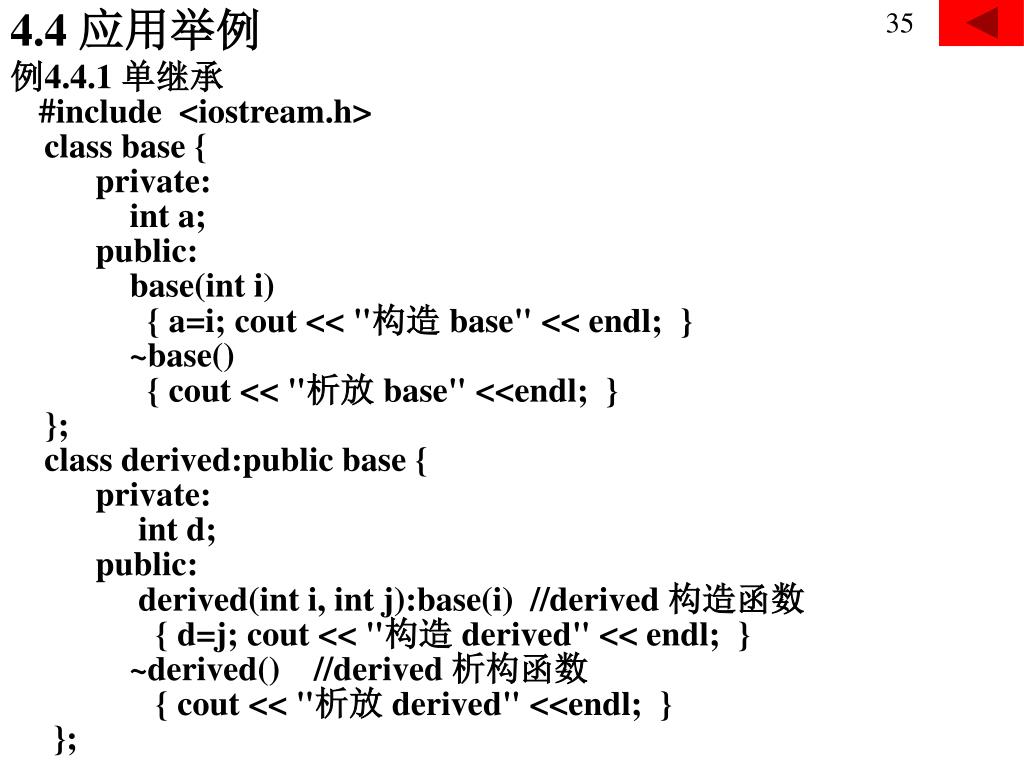 4.4 应用举例

35

例4.4.1 单继承

#include <iostream.h>
class base {
private:
int a;
public:
base(int i)
{ a=i; cout << "构造 base" << endl; }
~base()
{ cout << "析放 base" <<endl; }
};
class derived:public base {
private:
int d;
public:
derived(int i, int j):base(i) //derived 构造函数
{ d=j; cout << "构造 derived" << endl; }
~derived() //derived 析构函数
{ cout << "析放 derived" <<endl; }
};